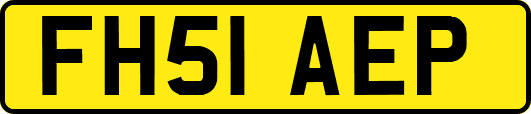 FH51 AEP